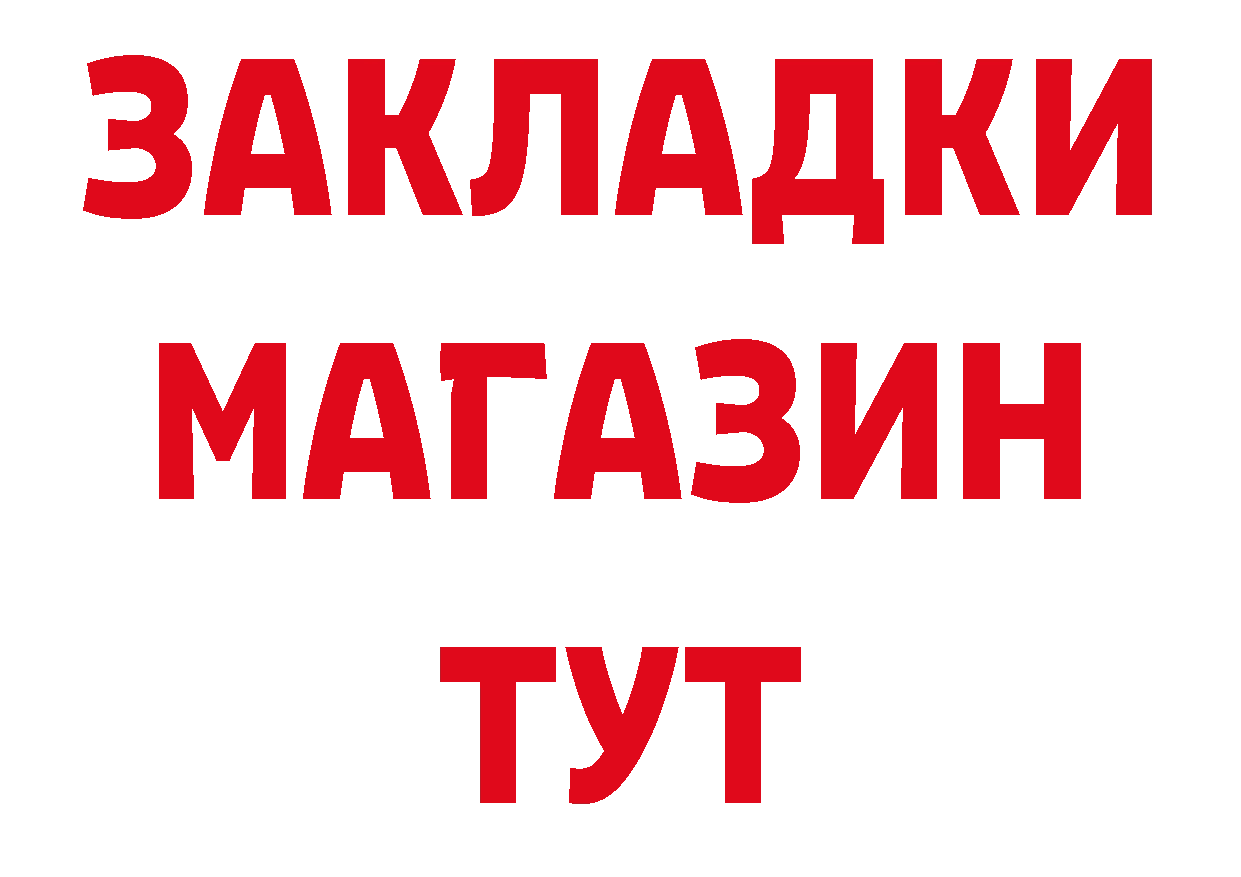 ЗАКЛАДКИ
МАГАЗИН
ТУТ